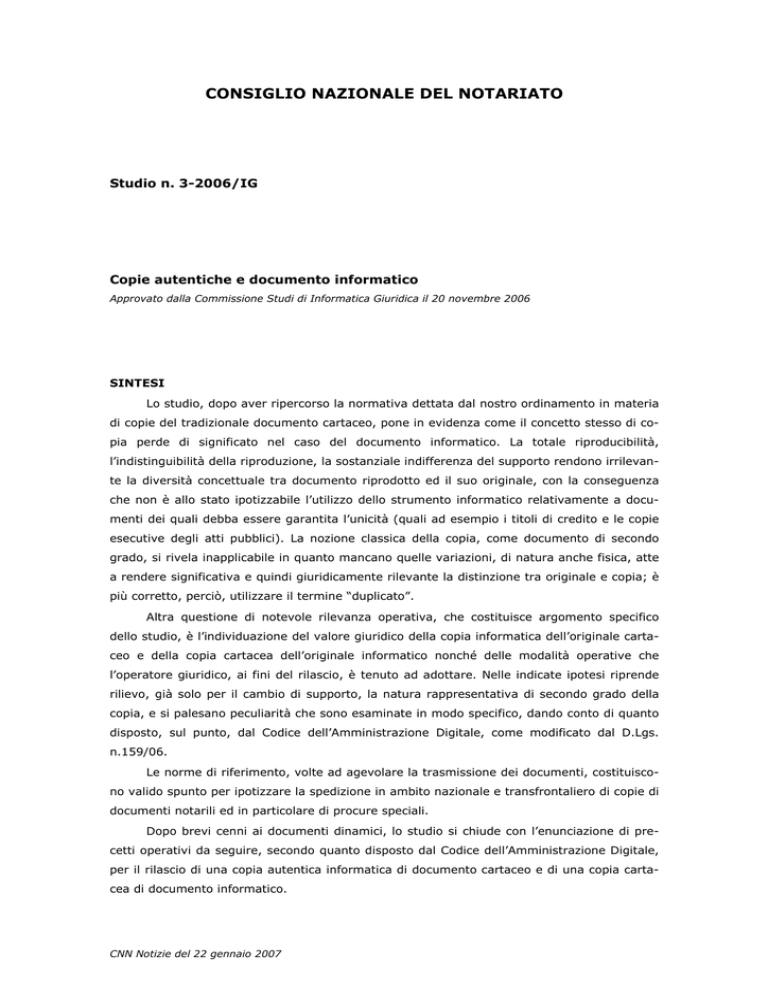 CONSIGLIO NAZIONALE DEL NOTARIATO

Studio n. 3-2006/IG

Copie autentiche e documento informatico

Approvato dalla Commissione Studi di Informatica Giuridica il 20 novembre 2006

SINTESI

Lo studio, dopo aver ripercorso la normativa dettata dal nostro ordinamento in materia di copie del tradizionale documento cartaceo, pone in evidenza come il concetto stesso di copia perde di significato nel caso del documento informatico. La totale riproducibilità, l'indistinguibilità della riproduzione, la sostanziale indifferenza del supporto rendono irrilevante la diversità concettuale tra documento riprodotto ed il suo originale, con la conseguenza che non è allo stato ipotizzabile l'utilizzo dello strumento informatico relativamente a documenti dei quali debba essere garantita l'unicità (quali ad esempio i titoli di credito e le copie esecutive degli atti pubblici). La nozione classica della copia, come documento di secondo grado, si rivela inapplicabile in quanto mancano quelle variazioni, di natura anche fisica, atte a rendere significativa e quindi giuridicamente rilevante la distinzione tra originale e copia; è più corretto, perciò, utilizzare il termine "duplicato".

Altra questione di notevole rilevanza operativa, che costituisce argomento specifico dello studio, è l'individuazione del valore giuridico della copia informatica dell'originale cartaceo e della copia cartacea dell'originale informatico nonché delle modalità operative che l'operatore giuridico, ai fini del rilascio, è tenuto ad adottare. Nelle indicate ipotesi riprende rilievo, già solo per il cambio di supporto, la natura rappresentativa di secondo grado della copia, e si palesano peculiarità che sono esaminate in modo specifico, dando conto di quanto disposto, sul punto, dal Codice dell'Amministrazione Digitale, come modificato dal D.Lgs. n.159/06.

Le norme di riferimento, volte ad agevolare la trasmissione dei documenti, costituiscono valido spunto per ipotizzare la spedizione in ambito nazionale e transfrontaliero di copie di documenti notarili ed in particolare di procure speciali.

Dopo brevi cenni ai documenti dinamici, lo studio si chiude con l'enunciazione di precetti operativi da seguire, secondo quanto disposto dal Codice dell'Amministrazione Digitale, per il rilascio di una copia autentica informatica di documento cartaceo e di una copia cartacea di documento informatico.

CNN Notizie del 22 gennaio 2007